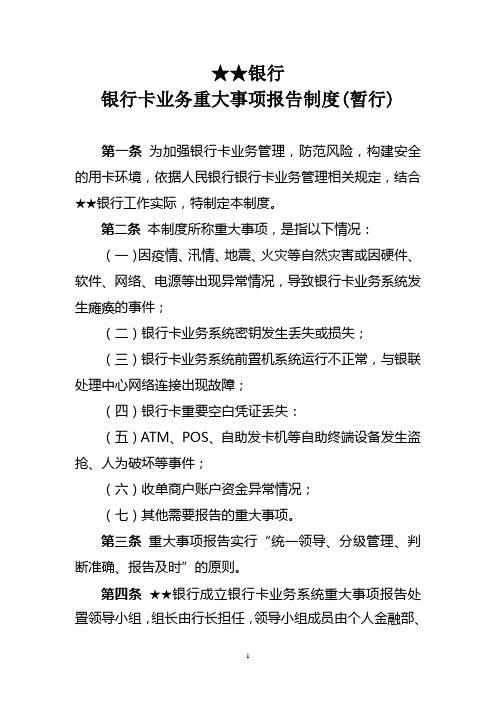 ★★银行
银行卡业务重大事项报告制度(暂行)

第一条 为加强银行卡业务管理，防范风险，构建安全的用卡环境，依据人民银行银行卡业务管理相关规定，结合★★银行工作实际，特制定本制度。

第二条 本制度所称重大事项，是指以下情况：

（一）因疫情、汛情、地震、火灾等自然灾害或因硬件、软件、网络、电源等出现异常情况，导致银行卡业务系统发生瘫痪的事件；

（二）银行卡业务系统密钥发生丢失或损失；

（三）银行卡业务系统前置机系统运行不正常，与银联处理中心网络连接出现故障；

（四）银行卡重要空白凭证丢失：

（五）ATM、POS、自助发卡机等自助终端设备发生盗抢、人为破坏等事件；

（六）收单商户账户资金异常情况；

（七）其他需要报告的重大事项。

第三条 重大事项报告实行“统一领导、分级管理、判断准确、报告及时”的原则。

第四条 ★★银行成立银行卡业务系统重大事项报告处置领导小组，组长由行长担任，领导小组成员由个人金融部、

1